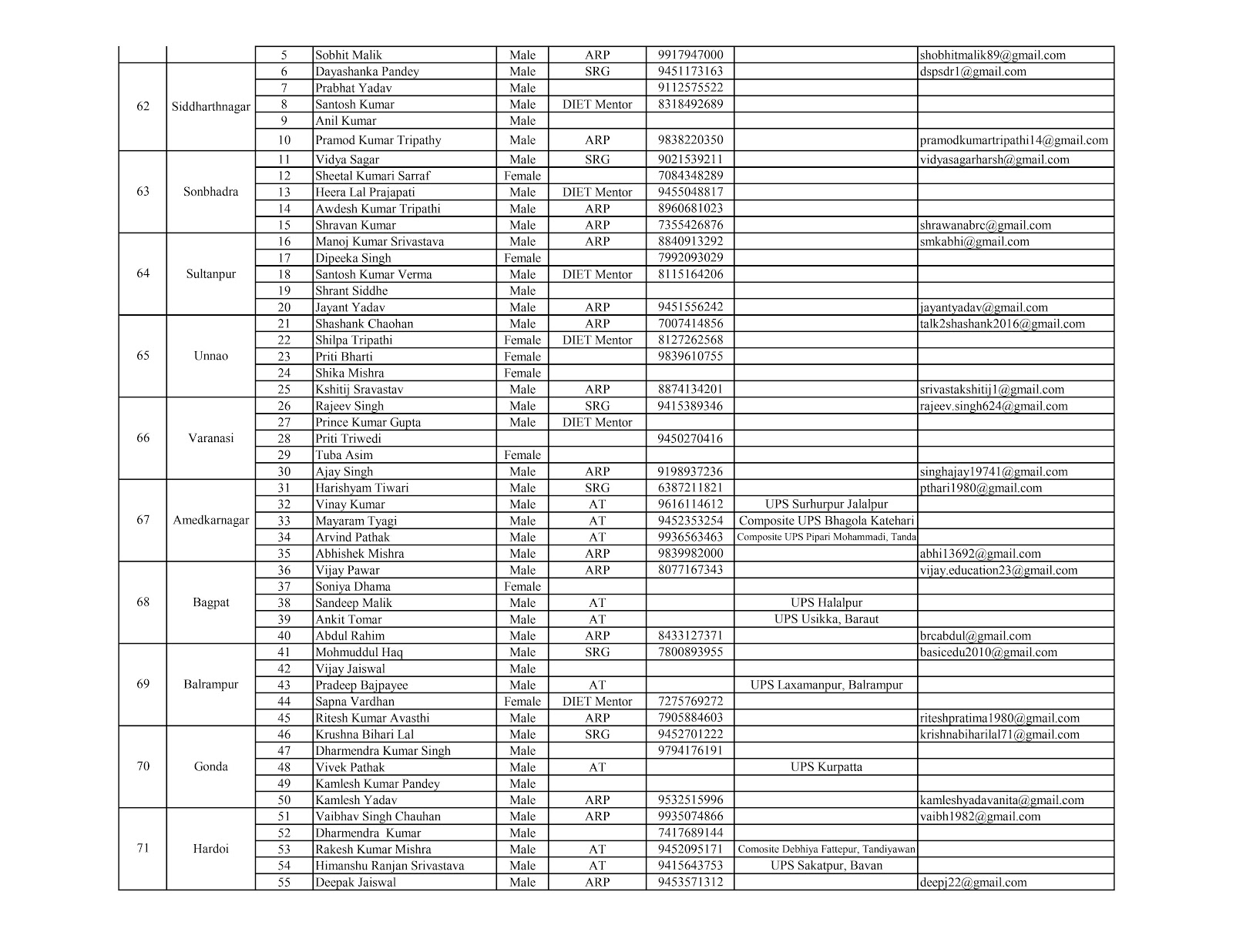 |  |  |  |  |  |  |  |  |  |
|---|---|---|---|---|---|---|---|---|
|  |  | 5 | Sobhit Malik | Male | ARP | 9917947000 |  | shobhitmalik89@gmail.com |
| 62 | Siddharthnagar | 6 | Dayashanka Pandey | Male | SRG | 9451173163 |  | dspsdr1@gmail.com |
|  |  | 7 | Prabhat Yadav | Male |  | 9112575522 |  |  |
|  |  | 8 | Santosh Kumar | Male | DIET Mentor | 8318492689 |  |  |
|  |  | 9 | Anil Kumar | Male |  |  |  |  |
|  |  | 10 | Pramod Kumar Tripathy | Male | ARP | 9838220350 |  | pramodkumartripathi14@gmail.com |
| 63 | Sonbhadra | 11 | Vidya Sagar | Male | SRG | 9021539211 |  | vidyasagarharsh@gmail.com |
|  |  | 12 | Sheetal Kumari Sarraf | Female |  | 7084348289 |  |  |
|  |  | 13 | Heera Lal Prajapati | Male | DIET Mentor | 9455048817 |  |  |
|  |  | 14 | Awdesh Kumar Tripathi | Male | ARP | 8960681023 |  |  |
|  |  | 15 | Shravan Kumar | Male | ARP | 7355426876 |  | shrawanabrc@gmail.com |
| 64 | Sultanpur | 16 | Manoj Kumar Srivastava | Male | ARP | 8840913292 |  | smkabhi@gmail.com |
|  |  | 17 | Dipeeka Singh | Female |  | 7992093029 |  |  |
|  |  | 18 | Santosh Kumar Verma | Male | DIET Mentor | 8115164206 |  |  |
|  |  | 19 | Shrant Siddhe | Male |  |  |  |  |
|  |  | 20 | Jayant Yadav | Male | ARP | 9451556242 |  | jayantyadav@gmail.com |
| 65 | Unnao | 21 | Shashank Chaohan | Male | ARP | 7007414856 |  | talk2shashank2016@gmail.com |
|  |  | 22 | Shilpa Tripathi | Female | DIET Mentor | 8127262568 |  |  |
|  |  | 23 | Priti Bharti | Female |  | 9839610755 |  |  |
|  |  | 24 | Shika Mishra | Female |  |  |  |  |
|  |  | 25 | Kshitij Sravastav | Male | ARP | 8874134201 |  | srivastakshitij1@gmail.com |
| 66 | Varanasi | 26 | Rajeev Singh | Male | SRG | 9415389346 |  | rajeev.singh624@gmail.com |
|  |  | 27 | Prince Kumar Gupta | Male | DIET Mentor |  |  |  |
|  |  | 28 | Priti Triwedi |  |  | 9450270416 |  |  |
|  |  | 29 | Tuba Asim | Female |  |  |  |  |
|  |  | 30 | Ajay Singh | Male | ARP | 9198937236 |  | singhajay19741@gmail.com |
| 67 | Amedkarnagar | 31 | Harishyam Tiwari | Male | SRG | 6387211821 |  | pthari1980@gmail.com |
|  |  | 32 | Vinay Kumar | Male | AT | 9616114612 | UPS Surhurpur Jalalpur |  |
|  |  | 33 | Mayaram Tyagi | Male | AT | 9452353254 | Composite UPS Bhagola Katehari |  |
|  |  | 34 | Arvind Pathak | Male | AT | 9936563463 | Composite UPS Pipari Mohammadi, Tanda |  |
|  |  | 35 | Abhishek Mishra | Male | ARP | 9839982000 |  | abhi13692@gmail.com |
| 68 | Bagpat | 36 | Vijay Pawar | Male | ARP | 8077167343 |  | vijay.education23@gmail.com |
|  |  | 37 | Soniya Dhama | Female |  |  |  |  |
|  |  | 38 | Sandeep Malik | Male | AT |  | UPS Halalpur |  |
|  |  | 39 | Ankit Tomar | Male | AT |  | UPS Usikka, Baraut |  |
|  |  | 40 | Abdul Rahim | Male | ARP | 8433127371 |  | brcabdul@gmail.com |
| 69 | Balrampur | 41 | Mohmuddul Haq | Male | SRG | 7800893955 |  | basicedu2010@gmail.com |
|  |  | 42 | Vijay Jaiswal | Male |  |  |  |  |
|  |  | 43 | Pradeep Bajpayee | Male | AT |  | UPS Laxamanpur, Balrampur |  |
|  |  | 44 | Sapna Vardhan | Female | DIET Mentor | 7275769272 |  |  |
|  |  | 45 | Ritesh Kumar Avasthi | Male | ARP | 7905884603 |  | riteshpratima1980@gmail.com |
| 70 | Gonda | 46 | Krushna Bihari Lal | Male | SRG | 9452701222 |  | krishnabiharilal71@gmail.com |
|  |  | 47 | Dharmendra Kumar Singh | Male |  | 9794176191 |  |  |
|  |  | 48 | Vivek Pathak | Male | AT |  | UPS Kurpatta |  |
|  |  | 49 | Kamlesh Kumar Pandey | Male |  |  |  |  |
|  |  | 50 | Kamlesh Yadav | Male | ARP | 9532515996 |  | kamleshyadavanita@gmail.com |
| 71 | Hardoi | 51 | Vaibhav Singh Chauhan | Male | ARP | 9935074866 |  | vaibh1982@gmail.com |
|  |  | 52 | Dharmendra Kumar | Male |  | 7417689144 |  |  |
|  |  | 53 | Rakesh Kumar Mishra | Male | AT | 9452095171 | Comosite Debhiya Fattepur, Tandiyawan |  |
|  |  | 54 | Himanshu Ranjan Srivastava | Male | AT | 9415643753 | UPS Sakatpur, Bavan |  |
|  |  | 55 | Deepak Jaiswal | Male | ARP | 9453571312 |  | deepj22@gmail.com |